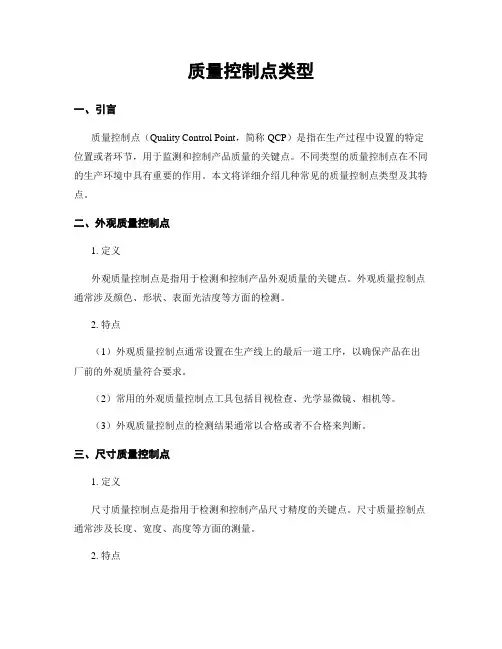 质量控制点类型

一、引言

质量控制点（Quality Control Point，简称 QCP）是指在生产过程中设置的特定位置或者环节，用于监测和控制产品质量的关键点。不同类型的质量控制点在不同的生产环境中具有重要的作用。本文将详细介绍几种常见的质量控制点类型及其特点。

二、外观质量控制点

1. 定义

外观质量控制点是指用于检测和控制产品外观质量的关键点。外观质量控制点通常涉及颜色、形状、表面光洁度等方面的检测。

2. 特点

（1）外观质量控制点通常设置在生产线上的最后一道工序，以确保产品在出厂前的外观质量符合要求。

（2）常用的外观质量控制点工具包括目视检查、光学显微镜、相机等。

（3）外观质量控制点的检测结果通常以合格或者不合格来判断。

三、尺寸质量控制点

1. 定义

尺寸质量控制点是指用于检测和控制产品尺寸精度的关键点。尺寸质量控制点通常涉及长度、宽度、高度等方面的测量。

2. 特点